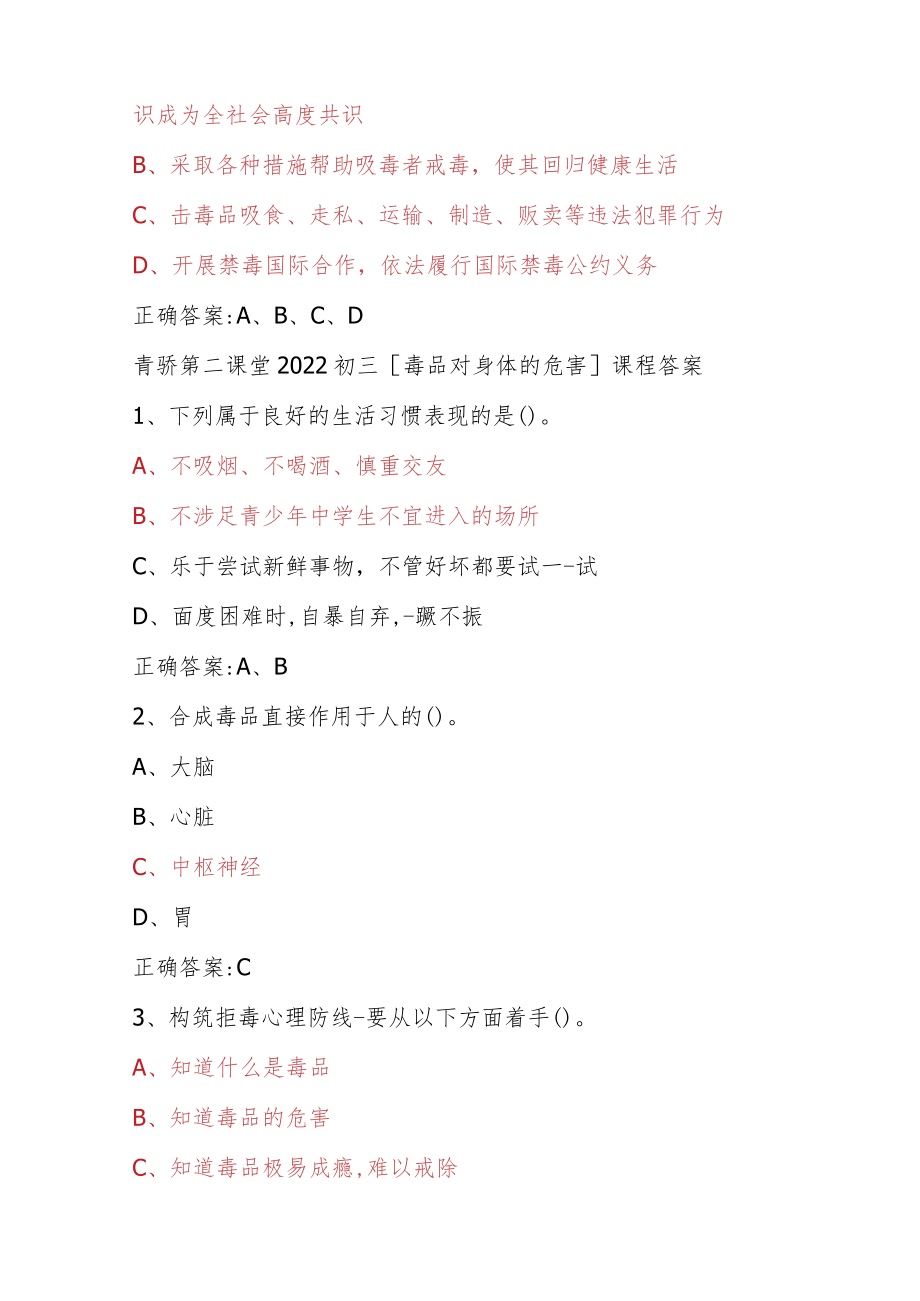 识成为全社会高度共识

B、采取各种措施帮助吸毒者戒毒，使其回归健康生活

C、击毒品吸食、走私、运输、制造、贩卖等违法犯罪行为

D、开展禁毒国际合作，依法履行国际禁毒公约义务

正确答案:A、B、C、D

青骄第二课堂2022初三［毒品对身体的危害］课程答案

1、下列属于良好的生活习惯表现的是()。

A、不吸烟、不喝酒、慎重交友

B、不涉足青少年中学生不宜进入的场所

C、乐于尝试新鲜事物，不管好坏都要试一-试

D、面度困难时,自暴自弃,-蹶不振

正确答案:A、B

2、合成毒品直接作用于人的()。

A、大脑

B、心脏

C、中枢神经

D、胃

正确答案:C

3、构筑拒毒心理防线-要从以下方面着手()。

A、知道什么是毒品

B、知道毒品的危害

C、知道毒品极易成瘾,难以戒除